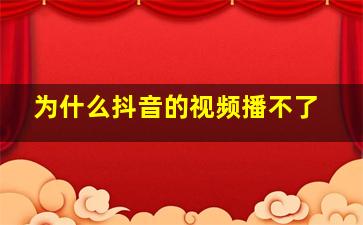 为什么抖音的视频播不了